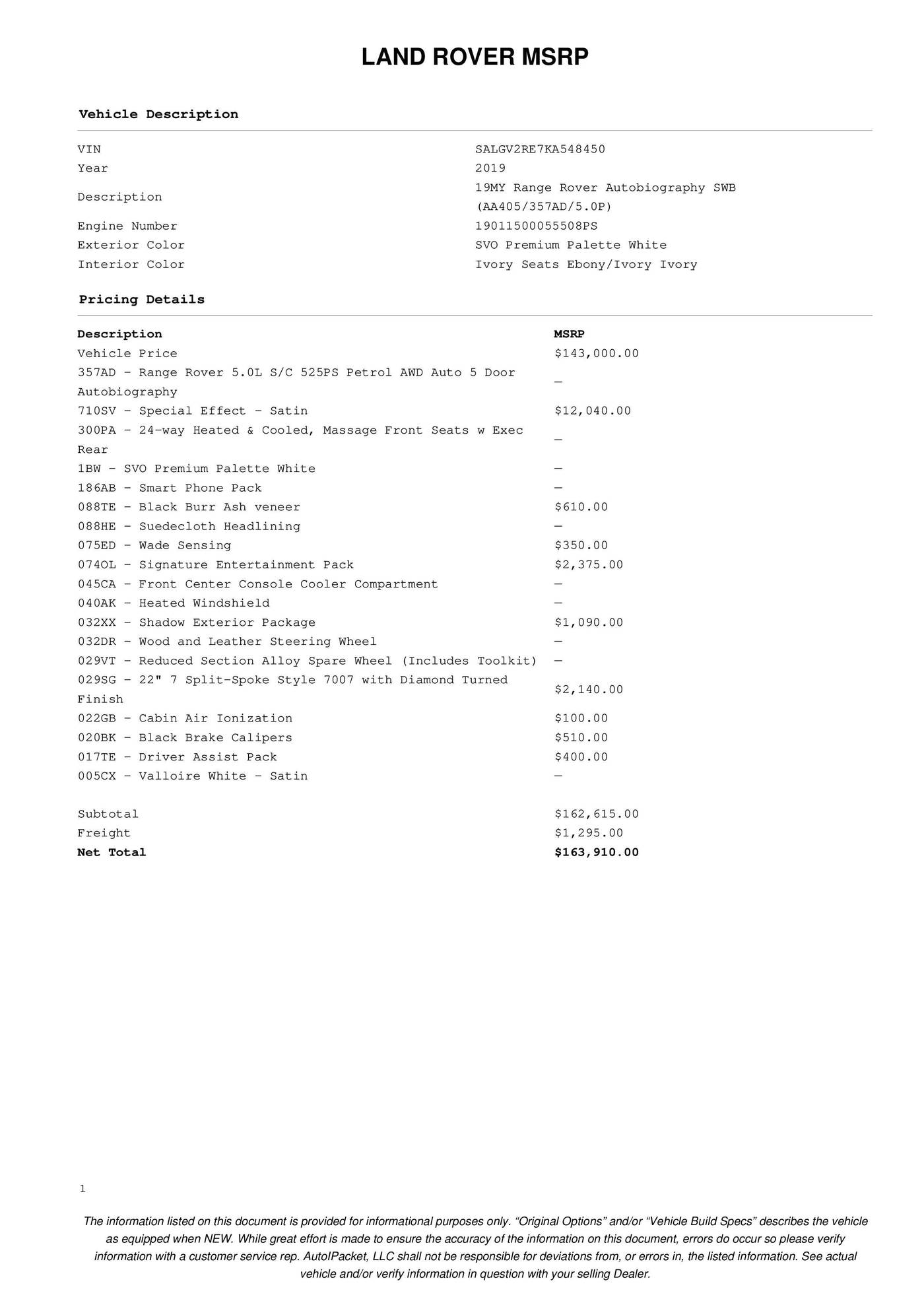 LAND ROVER MSRP

Vehicle Description

| | |
|---|---|
| VIN | SALGV2RE7KA548450 |
| Year | 2019 |
| Description | 19MY Range Rover Autobiography SWB (AA405/357AD/5.0P) |
| Engine Number | 19011500055508PS |
| Exterior Color | SVO Premium Palette White |
| Interior Color | Ivory Seats Ebony/Ivory Ivory |

Pricing Details

| Description | MSRP |
|---|---|
| Vehicle Price | $143,000.00 |
| 357AD - Range Rover 5.0L S/C 525PS Petrol AWD Auto 5 Door Autobiography | — |
| 710SV - Special Effect - Satin | $12,040.00 |
| 300PA - 24-way Heated & Cooled, Massage Front Seats w Exec Rear | — |
| 1BW - SVO Premium Palette White | — |
| 186AB - Smart Phone Pack | — |
| 088TE - Black Burr Ash veneer | $610.00 |
| 088HE - Suedecloth Headlining | — |
| 075ED - Wade Sensing | $350.00 |
| 074OL - Signature Entertainment Pack | $2,375.00 |
| 045CA - Front Center Console Cooler Compartment | — |
| 040AK - Heated Windshield | — |
| 032XX - Shadow Exterior Package | $1,090.00 |
| 032DR - Wood and Leather Steering Wheel | — |
| 029VT - Reduced Section Alloy Spare Wheel (Includes Toolkit) | — |
| 029SG - 22" 7 Split-Spoke Style 7007 with Diamond Turned Finish | $2,140.00 |
| 022GB - Cabin Air Ionization | $100.00 |
| 020BK - Black Brake Calipers | $510.00 |
| 017TE - Driver Assist Pack | $400.00 |
| 005CX - Valloire White - Satin | — |
| Subtotal | $162,615.00 |
| Freight | $1,295.00 |
| Net Total | $163,910.00 |

1

The information listed on this document is provided for informational purposes only. “Original Options” and/or “Vehicle Build Specs” describes the vehicle as equipped when NEW. While great effort is made to ensure the accuracy of the information on this document, errors do occur so please verify information with a customer service rep. AutoIPacket, LLC shall not be responsible for deviations from, or errors in, the listed information. See actual vehicle and/or verify information in question with your selling Dealer.